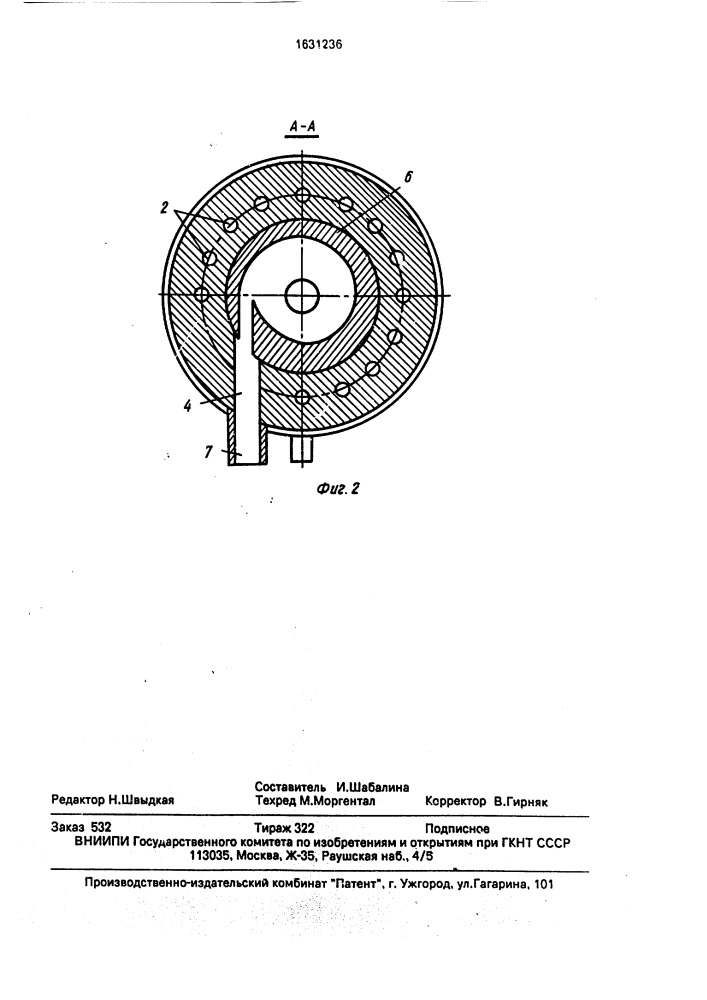 1631236

А-А

2

6

4

7

Фиг. 2

Редактор Н.Швыдкая

Составитель И.Шабалина
Техред М.Моргентал

Корректор В.Гирняк

Заказ 532 Тираж 322 Подписное
ВНИИПИ Государственного комитета по изобретениям и открытиям при ГКНТ СССР
113035, Москва, Ж-35, Раушская наб., 4/5

Производственно-издательский комбинат "Патент", г. Ужгород, ул.Гагарина, 101